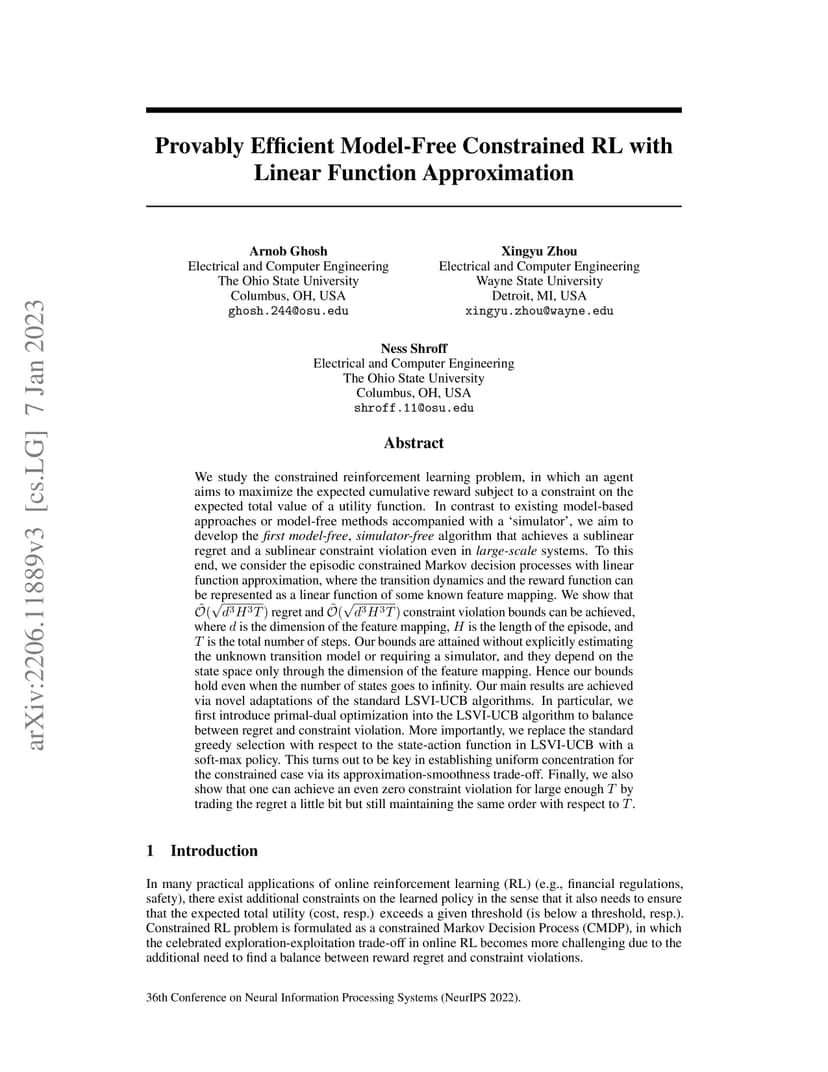 arXiv:2206.11889v3 [cs.LG] 7 Jan 2023

Provably Efficient Model-Free Constrained RL with Linear Function Approximation

Arnob Ghosh
Electrical and Computer Engineering
The Ohio State University
Columbus, OH, USA
ghosh.244@osu.edu

Xingyu Zhou
Electrical and Computer Engineering
Wayne State University
Detroit, MI, USA
xingyu.zhou@wayne.edu

Ness Shroff
Electrical and Computer Engineering
The Ohio State University
Columbus, OH, USA
shroff.11@osu.edu

Abstract

We study the constrained reinforcement learning problem, in which an agent aims to maximize the expected cumulative reward subject to a constraint on the expected total value of a utility function. In contrast to existing model-based approaches or model-free methods accompanied with a 'simulator', we aim to develop the first model-free, simulator-free algorithm that achieves a sublinear regret and a sublinear constraint violation even in large-scale systems. To this end, we consider the episodic constrained Markov decision processes with linear function approximation, where the transition dynamics and the reward function can be represented as a linear function of some known feature mapping. We show that $\tilde{\mathcal{O}}(\sqrt{d^3H^3T})$ regret and $\tilde{\mathcal{O}}(\sqrt{d^3H^3T})$ constraint violation bounds can be achieved, where $d$ is the dimension of the feature mapping, $H$ is the length of the episode, and $T$ is the total number of steps. Our bounds are attained without explicitly estimating the unknown transition model or requiring a simulator, and they depend on the state space only through the dimension of the feature mapping. Hence our bounds hold even when the number of states goes to infinity. Our main results are achieved via novel adaptations of the standard LSVI-UCB algorithms. In particular, we first introduce primal-dual optimization into the LSVI-UCB algorithm to balance between regret and constraint violation. More importantly, we replace the standard greedy selection with respect to the state-action function in LSVI-UCB with a soft-max policy. This turns out to be key in establishing uniform concentration for the constrained case via its approximation-smoothness trade-off. Finally, we also show that one can achieve an even zero constraint violation for large enough $T$ by trading the regret a little bit but still maintaining the same order with respect to $T$.

1 Introduction

In many practical applications of online reinforcement learning (RL) (e.g., financial regulations, safety), there exist additional constraints on the learned policy in the sense that it also needs to ensure that the expected total utility (cost, resp.) exceeds a given threshold (is below a threshold, resp.). Constrained RL problem is formulated as a constrained Markov Decision Process (CMDP), in which the celebrated exploration-exploitation trade-off in online RL becomes more challenging due to the additional need to find a balance between reward regret and constraint violations.

36th Conference on Neural Information Processing Systems (NeurIPS 2022).